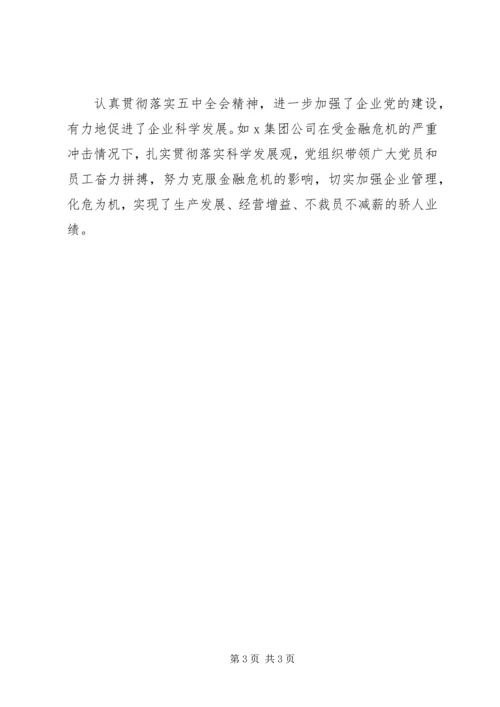 认真贯彻落实五中全会精神，进一步加强了企业党的建设，有力地促进了企业科学发展。如 x 集团公司在受金融危机的严重冲击情况下，扎实贯彻落实科学发展观，党组织带领广大党员和员工奋力拼搏，努力克服金融危机的影响，切实加强企业管理，化危为机，实现了生产发展、经营增益、不裁员不减薪的骄人业绩。

第 3 页 共 3 页